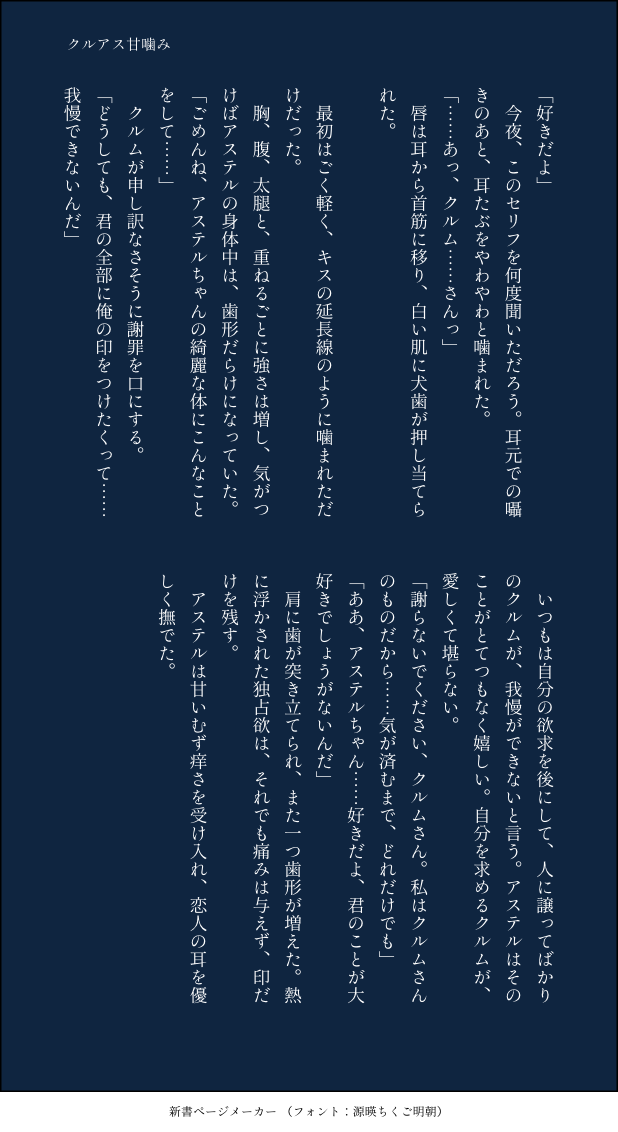 クルアス甘噛み

「好きだよ」

今夜、このセリフを何度聞いただろう。耳元での囁きのあと、耳たぶをやわやわと噛まれた。

「……あっ、クルム……さんっ」

唇は耳から首筋に移り、白い肌に犬歯が押し当てられた。

最初はごく軽く、キスの延長線のように噛まれただけだった。

胸、腹、太腿と、重ねるごとに強さは増し、気がつけばアステルの身体中は、歯形だらけになっていた。

「ごめんね、アステルちゃんの綺麗な体にこんなことをして……」

クルムが申し訳なさそうに謝罪を口にする。

「どうしても、君の全部に俺の印をつけたくって……我慢できないんだ」

いつもは自分の欲求を後にして、人に譲ってばかりのクルムが、我慢ができないと言う。アステルはそのことがとてつもなく嬉しい。自分を求めるクルムが、愛しくて堪らない。

「謝らないでください、クルムさん。私はクルムさんのものだから……気が済むまで、どれだけでも」

「ああ、アステルちゃん……好きだよ、君のことが大好きでしょうがないんだ」

肩に歯が突き立てられ、また一つ歯形が増えた。熱に浮かされた独占欲は、それでも痛みは与えず、印だけを残す。

アステルは甘いむず痒さを受け入れ、恋人の耳を優しく撫でた。

新書ページメーカー（フォント：源暎ちくご明朝）